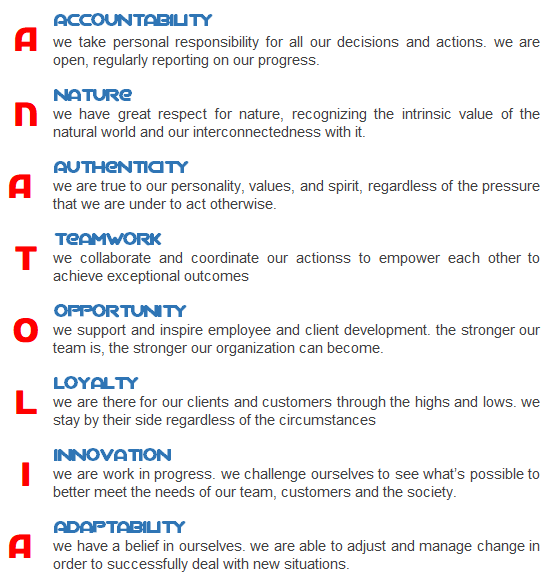 A
ACCOUNTABILITY
we take personal responsibility for all our decisions and actions. we are open, regularly reporting on our progress.

N
NATURE
we have great respect for nature, recognizing the intrinsic value of the natural world and our interconnectedness with it.

A
AUTHENTICITY
we are true to our personality, values, and spirit, regardless of the pressure that we are under to act otherwise.

T
TEAMWORK
we collaborate and coordinate our actionss to empower each other to achieve exceptional outcomes

O
OPPORTUNITY
we support and inspire employee and client development. the stronger our team is, the stronger our organization can become.

L
LOYALTY
we are there for our clients and customers through the highs and lows. we stay by their side regardless of the circumstances

I
INNOVATION
we are work in progress. we challenge ourselves to see what's possible to better meet the needs of our team, customers and the society.

A
ADAPTABILITY
we have a belief in ourselves. we are able to adjust and manage change in order to successfully deal with new situations.